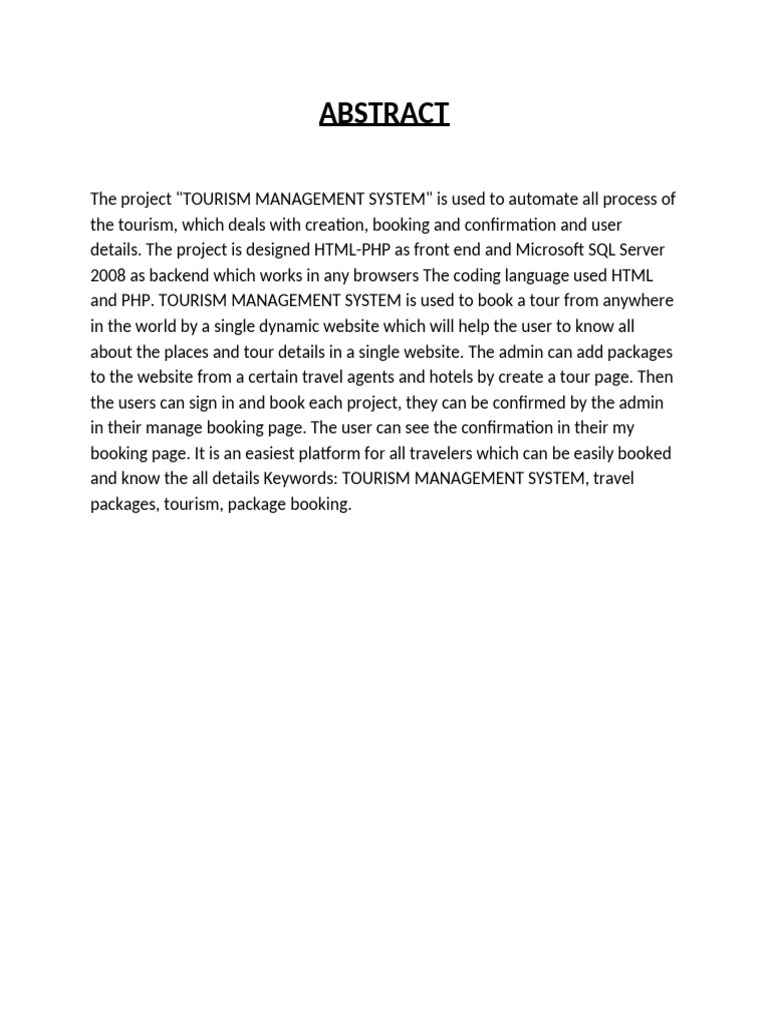 ABSTRACT

The project "TOURISM MANAGEMENT SYSTEM" is used to automate all process of the tourism, which deals with creation, booking and confirmation and user details. The project is designed HTML-PHP as front end and Microsoft SQL Server 2008 as backend which works in any browsers The coding language used HTML and PHP. TOURISM MANAGEMENT SYSTEM is used to book a tour from anywhere in the world by a single dynamic website which will help the user to know all about the places and tour details in a single website. The admin can add packages to the website from a certain travel agents and hotels by create a tour page. Then the users can sign in and book each project, they can be confirmed by the admin in their manage booking page. The user can see the confirmation in their my booking page. It is an easiest platform for all travelers which can be easily booked and know the all details Keywords: TOURISM MANAGEMENT SYSTEM, travel packages, tourism, package booking.